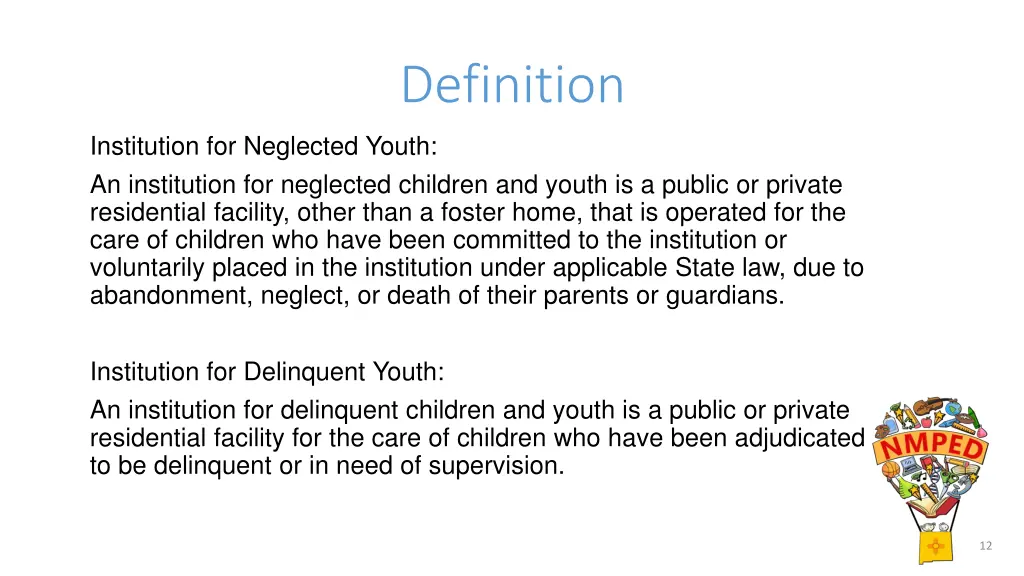 Definition

Institution for Neglected Youth:

An institution for neglected children and youth is a public or private residential facility, other than a foster home, that is operated for the care of children who have been committed to the institution or voluntarily placed in the institution under applicable State law, due to abandonment, neglect, or death of their parents or guardians.

Institution for Delinquent Youth:

An institution for delinquent children and youth is a public or private residential facility for the care of children who have been adjudicated to be delinquent or in need of supervision.

NMPED

12